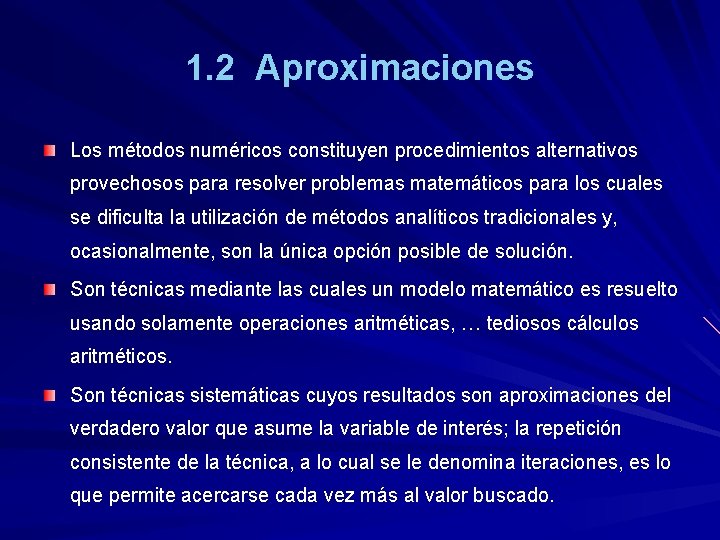 1.2 Aproximaciones

Los métodos numéricos constituyen procedimientos alternativos provechosos para resolver problemas matemáticos para los cuales se dificulta la utilización de métodos analíticos tradicionales y, ocasionalmente, son la única opción posible de solución.

Son técnicas mediante las cuales un modelo matemático es resuelto usando solamente operaciones aritméticas, … tediosos cálculos aritméticos.

Son técnicas sistemáticas cuyos resultados son aproximaciones del verdadero valor que asume la variable de interés; la repetición consistente de la técnica, a lo cual se le denomina iteraciones, es lo que permite acercarse cada vez más al valor buscado.